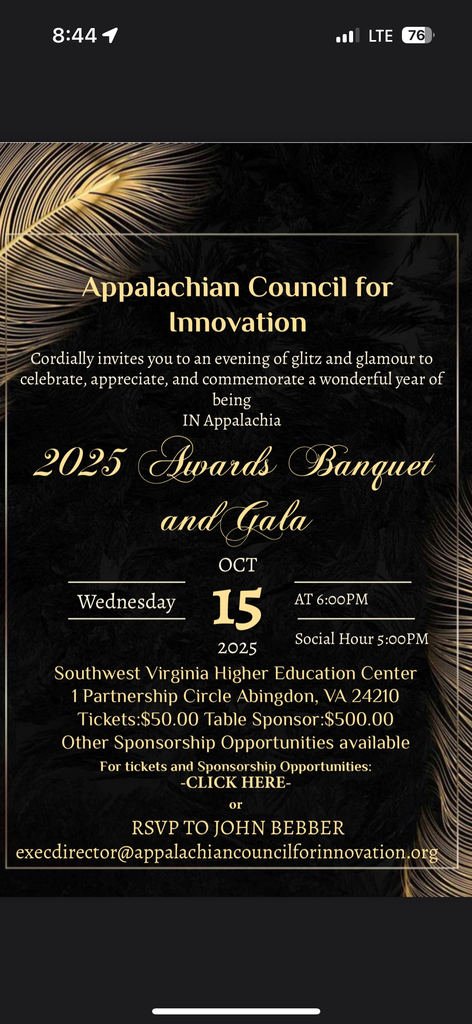 8:44 LTE 76

Appalachian Council for Innovation

Cordially invites you to an evening of glitz and glamour to celebrate, appreciate, and commemorate a wonderful year of being IN Appalachia

2025 Awards Banquet and Gala

OCT

Wednesday 15 AT 6:00PM

2025 Social Hour 5:00PM

Southwest Virginia Higher Education Center
1 Partnership Circle Abingdon, VA 24210
Tickets:$50.00 Table Sponsor:$500.00
Other Sponsorship Opportunities available

For tickets and Sponsorship Opportunities:
-CLICK HERE-
or
RSVP TO JOHN BEBBER
execdirector@appalachiancouncilforinnovation.org